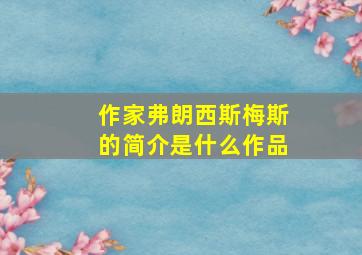 作家弗朗西斯梅斯的简介是什么作品